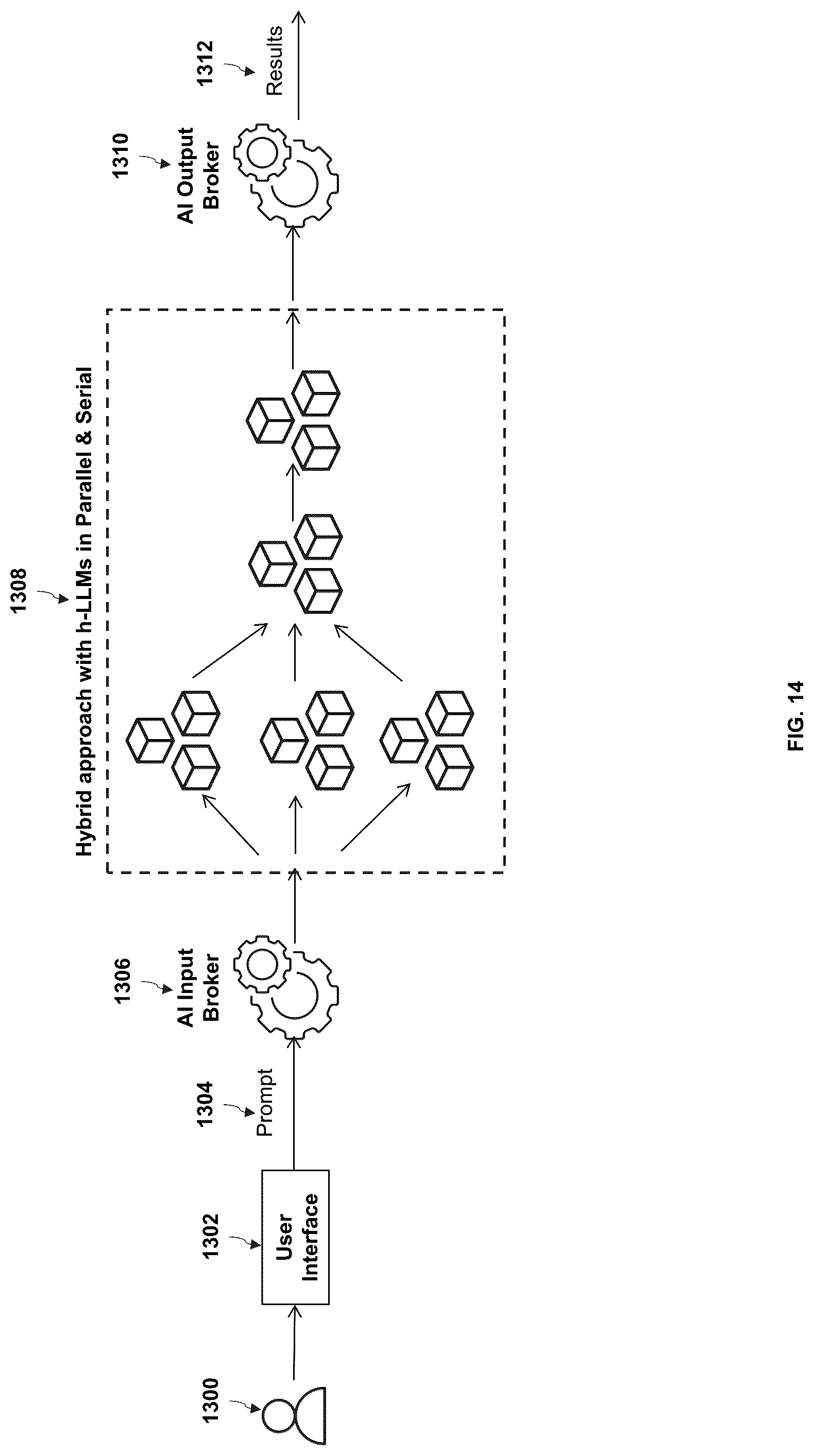 1300

1302

User Interface

1304

Prompt

1306

AI Input Broker

1308

Hybrid approach with h-LLMs in Parallel & Serial

1310

AI Output Broker

1312

Results

FIG. 14